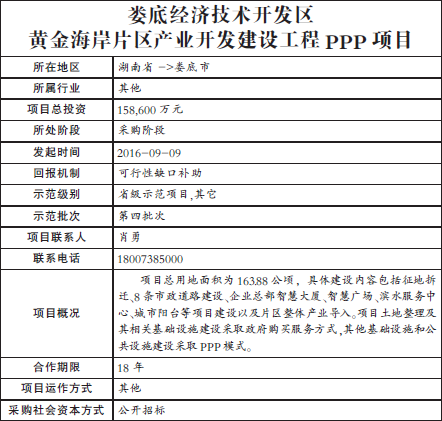 娄底经济技术开发区
黄金海岸片区产业开发建设工程 PPP 项目

| 所在地区 | 湖南省 ->娄底市 |
|---|---|
| 所属行业 | 其他 |
| 项目总投资 | 158,600 万元 |
| 所处阶段 | 采购阶段 |
| 发起时间 | 2016-09-09 |
| 回报机制 | 可行性缺口补助 |
| 示范级别 | 省级示范项目,其它 |
| 示范批次 | 第四批次 |
| 项目联系人 | 肖勇 |
| 联系电话 | 18007385000 |
| 项目概况 | 项目总用地面积为 163.88 公顷，具体建设内容包括征地拆迁、8 条市政道路建设、企业总部智慧大厦、智慧广场、滨水服务中心、城市阳台等项目建设以及片区整体产业导入。项目土地整理及其相关基础设施建设采取政府购买服务方式，其他基础设施和公共设施建设采取 PPP 模式。 |
| 合作期限 | 18 年 |
| 项目运作方式 | 其他 |
| 采购社会资本方式 | 公开招标 |